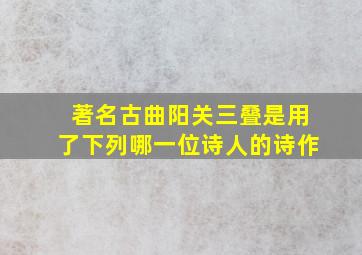 著名古曲阳关三叠是用了下列哪一位诗人的诗作